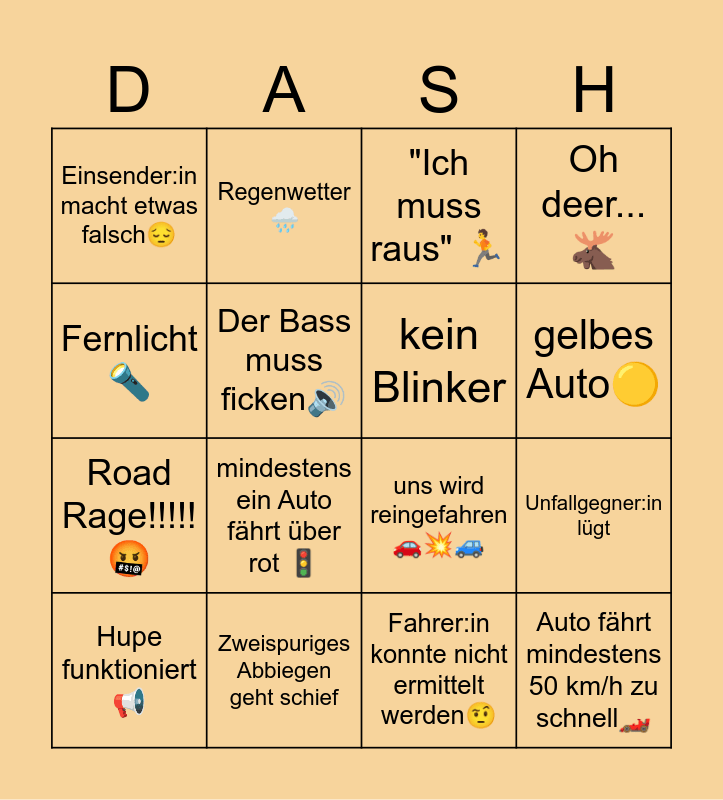 | D | A | S | H |
|---|---|---|---|
| Einsender:in macht etwas falsch😔 | Regenwetter 🌧️ | "Ich muss raus" 🏃 | Oh deer... 🫎 |
| Fernlicht 🔦 | Der Bass muss ficken🔊 | kein Blinker | gelbes Auto🟡 |
| Road Rage!!!!! 🤬 | mindestens ein Auto fährt über rot 🚦 | uns wird reingefahren 🚗💥🚙 | Unfallgegner:in lügt |
| Hupe funktioniert 📢 | Zweispuriges Abbiegen geht schief | Fahrer:in konnte nicht ermittelt werden🤨 | Auto fährt mindestens 50 km/h zu schnell🏎️ |